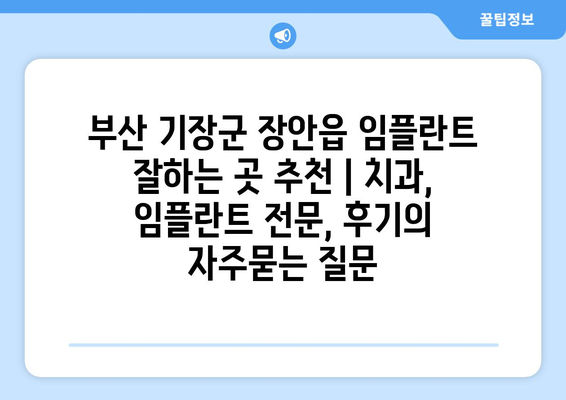 꿀팁정보

부산 기장군 장안읍 임플란트 잘하는 곳 추천 | 치과, 임플란트 전문, 후기의 자주묻는 질문